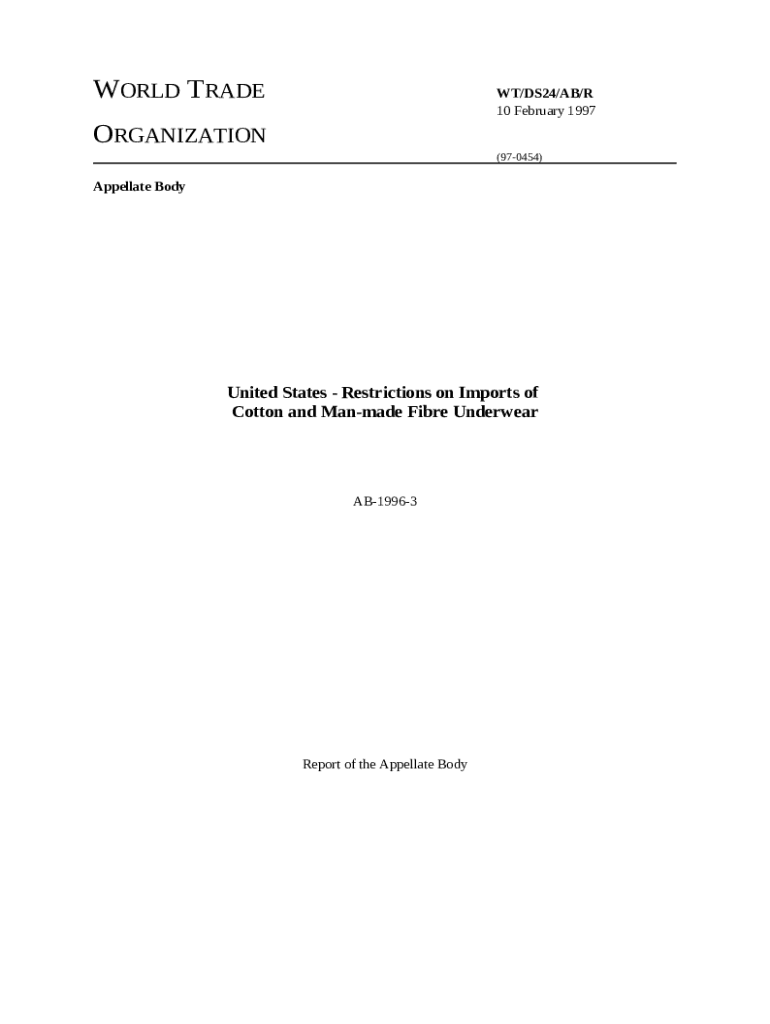 WORLD TRADE

ORGANIZATION

WT/DS24/AB/R
10 February 1997

(97-0454)

Appellate Body

United States - Restrictions on Imports of Cotton and Man-made Fibre Underwear

AB-1996-3

Report of the Appellate Body